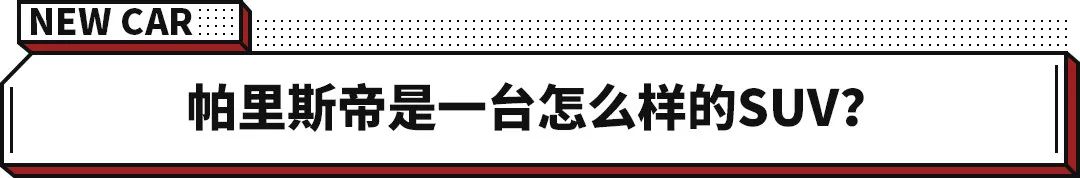 NEW CAR

帕里斯帝是一台怎么样的SUV?